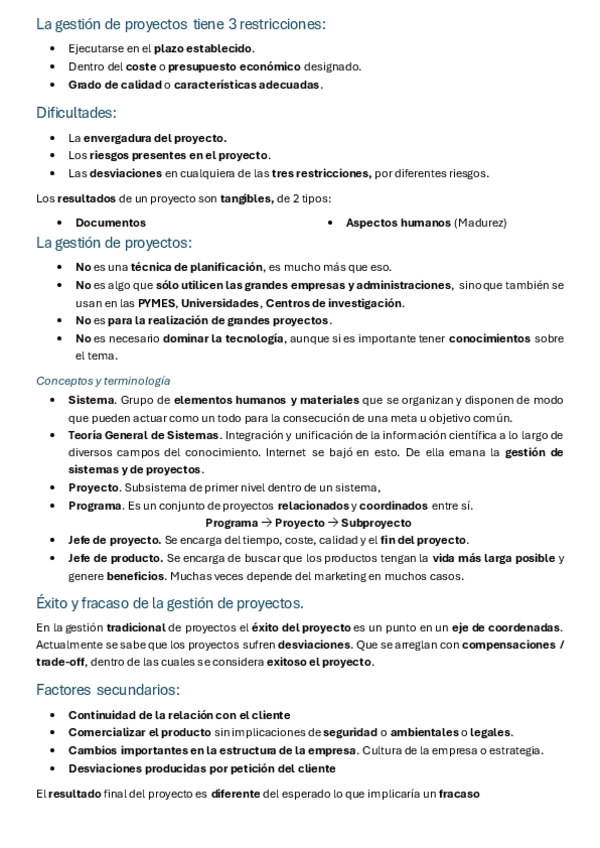 La gestión de proyectos tiene 3 restricciones:

- Ejecutarse en el plazo establecido.
- Dentro del coste o presupuesto económico designado.
- Grado de calidad o características adecuadas.

Dificultades:

- La envergadura del proyecto.
- Los riesgos presentes en el proyecto.
- Las desviaciones en cualquiera de las tres restricciones, por diferentes riesgos.

Los resultados de un proyecto son tangibles, de 2 tipos:

- Documentos
- Aspectos humanos (Madurez)

La gestión de proyectos:

- No es una técnica de planificación, es mucho más que eso.
- No es algo que sólo utilicen las grandes empresas y administraciones, sino que también se usan en las PYMES, Universidades, Centros de investigación.
- No es para la realización de grandes proyectos.
- No es necesario dominar la tecnología, aunque si es importante tener conocimientos sobre el tema.

Conceptos y terminología

- Sistema. Grupo de elementos humanos y materiales que se organizan y disponen de modo que pueden actuar como un todo para la consecución de una meta u objetivo común.
- Teoría General de Sistemas. Integración y unificación de la información científica a lo largo de diversos campos del conocimiento. Internet se bajó en esto. De ella emana la gestión de sistemas y de proyectos.
- Proyecto. Subsistema de primer nivel dentro de un sistema,
- Programa. Es un conjunto de proyectos relacionados y coordinados entre sí.

Programa → Proyecto → Subproyecto

- Jefe de proyecto. Se encarga del tiempo, coste, calidad y el fin del proyecto.
- Jefe de producto. Se encarga de buscar que los productos tengan la vida más larga posible y genere beneficios. Muchas veces depende del marketing en muchos casos.

Éxito y fracaso de la gestión de proyectos.

En la gestión tradicional de proyectos el éxito del proyecto es un punto en un eje de coordenadas. Actualmente se sabe que los proyectos sufren desviaciones. Que se arreglan con compensaciones / trade-off, dentro de las cuales se considera exitoso el proyecto.

Factores secundarios:

- Continuidad de la relación con el cliente
- Comercializar el producto sin implicaciones de seguridad o ambientales o legales.
- Cambios importantes en la estructura de la empresa. Cultura de la empresa o estrategia.
- Desviaciones producidas por petición del cliente

El resultado final del proyecto es diferente del esperado lo que implicaría un fracaso